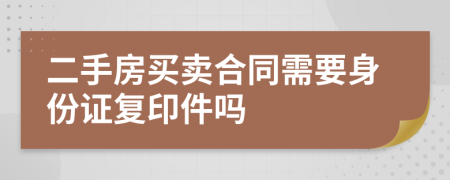 二手房买卖合同需要身份证复印件吗